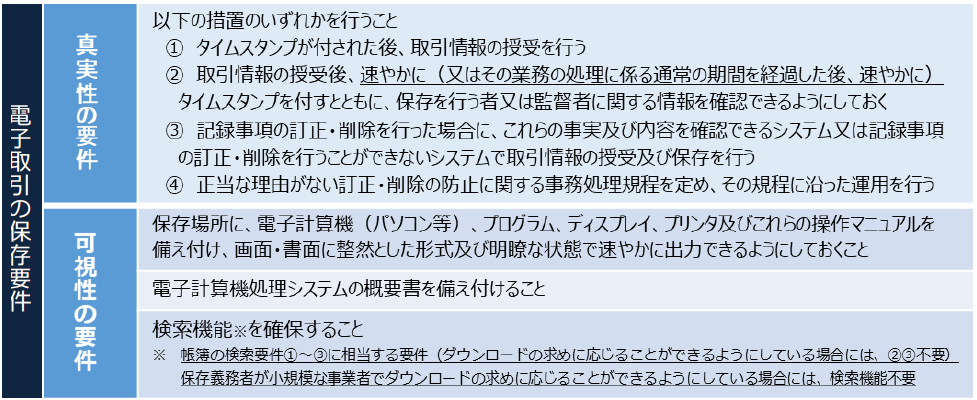 電子取引の保存要件

真実性の要件

以下の措置のいずれかを行うこと
① タイムスタンプが付された後、取引情報の授受を行う
② 取引情報の授受後、速やかに（又はその業務の処理に係る通常の期間を経過した後、速やかに）タイムスタンプを付すとともに、保存を行う者又は監督者に関する情報を確認できるようにしておく
③ 記録事項の訂正・削除を行った場合に、これらの事実及び内容を確認できるシステム又は記録事項の訂正・削除を行うことができないシステムで取引情報の授受及び保存を行う
④ 正当な理由がない訂正・削除の防止に関する事務処理規程を定め、その規程に沿った運用を行う

可視性の要件

保存場所に、電子計算機（パソコン等）、プログラム、ディスプレイ、プリンタ及びこれらの操作マニュアルを備え付け、画面・書面に整然とした形式及び明瞭な状態で速やかに出力できるようにしておくこと

電子計算機処理システムの概要書を備え付けること

検索機能※を確保すること
※ 帳簿の検索要件①～③に相当する要件（ダウンロードの求めに応じることができるようにしている場合には、②③不要）
保存義務者が小規模な事業者でダウンロードの求めに応じることができるようにしている場合には、検索機能不要